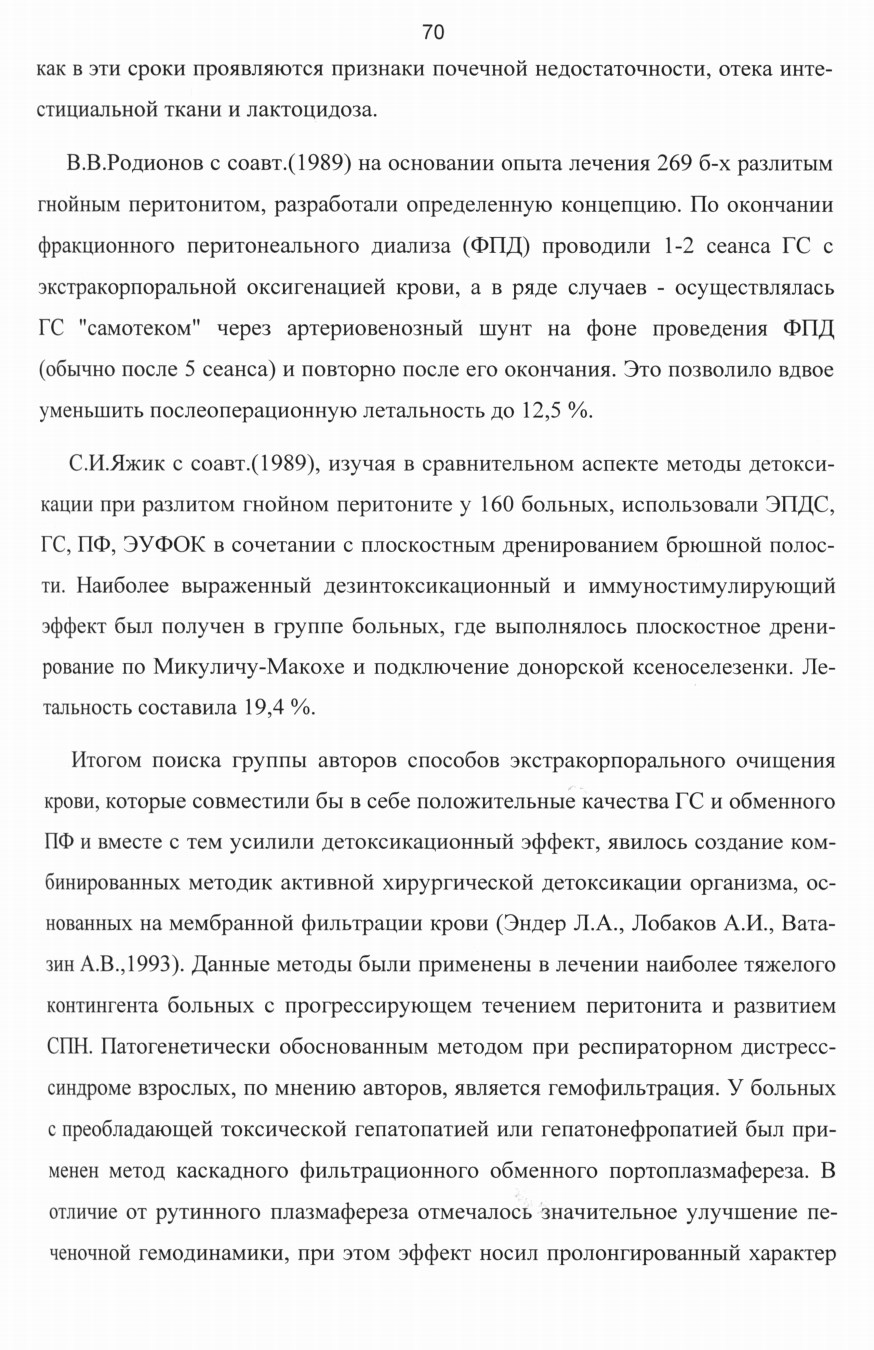 70

как в эти сроки проявляются признаки почечной недостаточности, отека интестициальной ткани и лактоцидоза.

В.В.Родионов с соавт.(1989) на основании опыта лечения 269 б-х разлитым гнойным перитонитом, разработали определенную концепцию. По окончании фракционного перитонеального диализа (ФПД) проводили 1-2 сеанса ГС с экстракорпоральной оксигенацией крови, а в ряде случаев - осуществлялась ГС "самотеком" через артериовенозный шунт на фоне проведения ФПД (обычно после 5 сеанса) и повторно после его окончания. Это позволило вдвое уменьшить послеоперационную летальность до 12,5 %.

С.И.Яжик с соавт.(1989), изучая в сравнительном аспекте методы детоксикации при разлитом гнойном перитоните у 160 больных, использовали ЭПДС, ГС, ПФ, ЭУФОК в сочетании с плоскостным дренированием брюшной полости. Наиболее выраженный дезинтоксикационный и иммуностимулирующий эффект был получен в группе больных, где выполнялось плоскостное дренирование по Микуличу-Макохе и подключение донорской ксеноселезенки. Летальность составила 19,4 %.

Итогом поиска группы авторов способов экстракорпорального очищения крови, которые совместили бы в себе положительные качества ГС и обменного ПФ и вместе с тем усилили детоксикационный эффект, явилось создание комбинированных методик активной хирургической детоксикации организма, основанных на мембранной фильтрации крови (Эндер Л.А., Лобаков А.И., Ватазин А.В.,1993). Данные методы были применены в лечении наиболее тяжелого контингента больных с прогрессирующем течением перитонита и развитием СПН. Патогенетически обоснованным методом при респираторном дистресс-синдроме взрослых, по мнению авторов, является гемофильтрация. У больных с преобладающей токсической гепатопатией или гепатонефропатией был применен метод каскадного фильтрационного обменного портоплазмафереза. В отличие от рутинного плазмафереза отмечалось значительное улучшение печеночной гемодинамики, при этом эффект носил пролонгированный характер